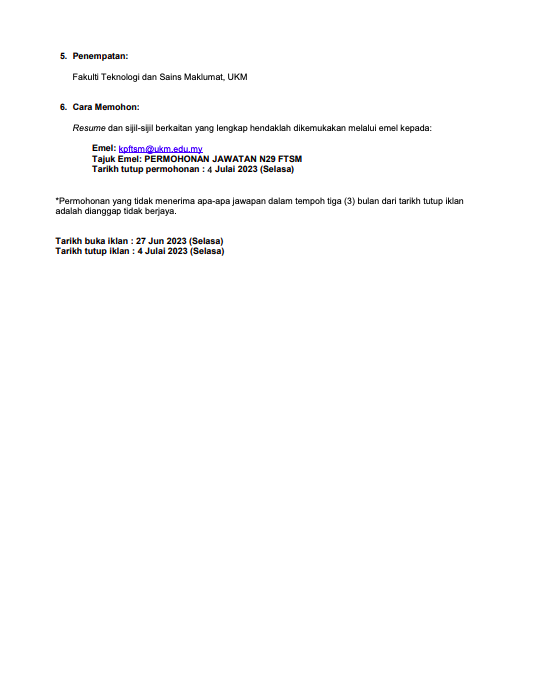 5. Penempatan:

Fakulti Teknologi dan Sains Maklumat, UKM

6. Cara Memohon:

Resume dan sijil-sijil berkaitan yang lengkap hendaklah dikemukakan melalui emel kepada:

Emel: kpftsm@ukm.edu.my
Tajuk Emel: PERMOHONAN JAWATAN N29 FTSM
Tarikh tutup permohonan : 4 Julai 2023 (Selasa)

*Permohonan yang tidak menerima apa-apa jawapan dalam tempoh tiga (3) bulan dari tarikh tutup iklan adalah dianggap tidak berjaya.

Tarikh buka iklan : 27 Jun 2023 (Selasa)
Tarikh tutup iklan : 4 Julai 2023 (Selasa)